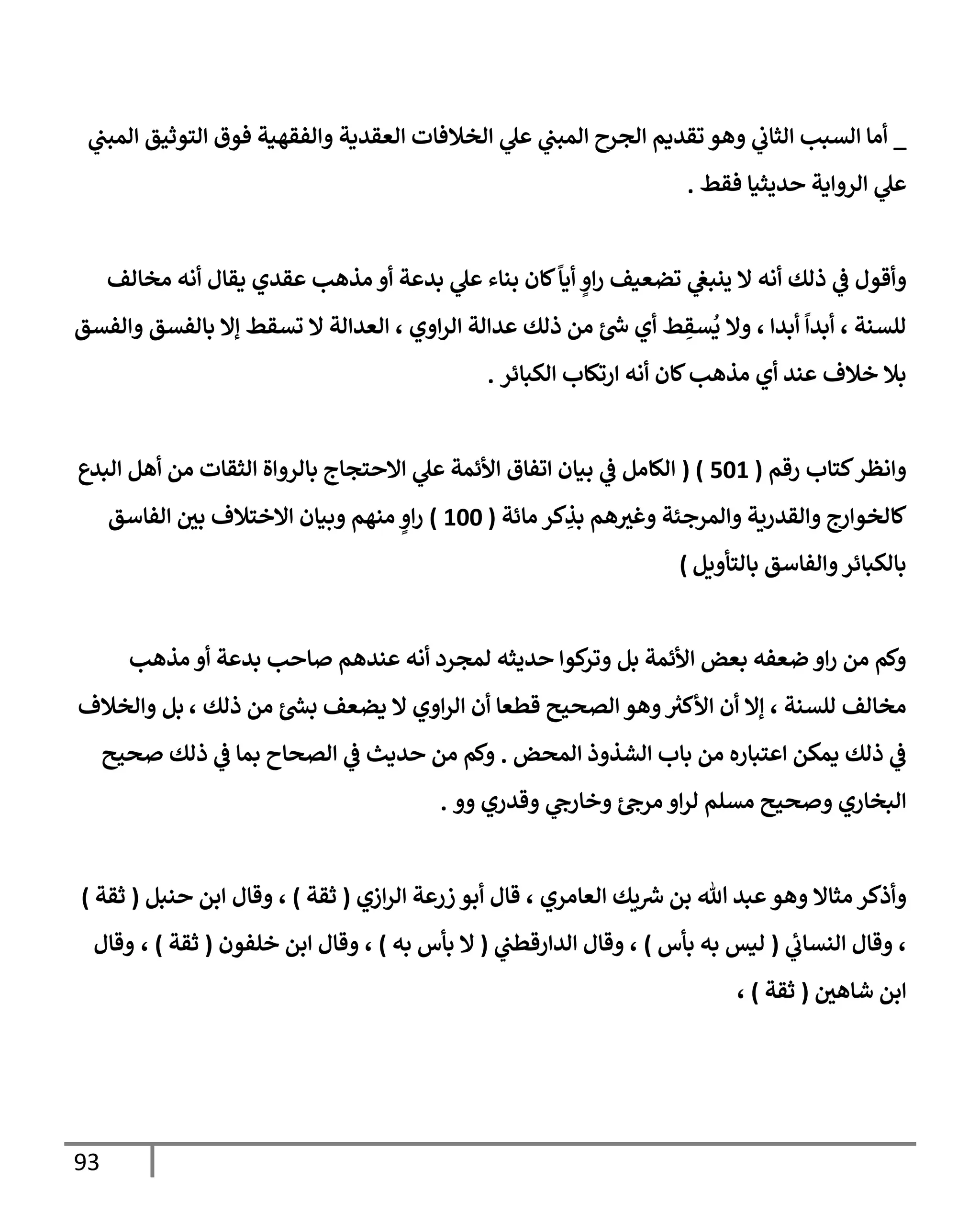 _ أما السبب الثاني وهو تقديم الجرح المبني علي الخلافات العقدية والفقهية فوق التوثيق المبني علي الرواية حديثيا فقط .

وأقول في ذلك أنه لا ينبغي تضعيف راوٍ أياً كان بناء علي بدعة أو مذهب عقدي يقال أنه مخالف للسنة ، أبداً أبدا ، ولا يُسقِط أي شئ من ذلك عدالة الراوي ، العدالة لا تسقط إلا بالفسق والفسق بلا خلاف عند أي مذهب كان أنه ارتكاب الكبائر .

وانظر كتاب رقم ( 501 ) ( الكامل في بيان اتفاق الأئمة علي الاحتجاج بالرواة الثقات من أهل البدع كالخوارج والقدرية والمرجئة وغيرهم بذِكر مائة ( 100 ) راوٍ منهم وبيان الاختلاف بين الفاسق بالكبائر والفاسق بالتأويل )

وكم من راو ضعفه بعض الأئمة بل وتركوا حديثه لمجرد أنه عندهم صاحب بدعة أو مذهب مخالف للسنة ، إلا أن الأكثر وهو الصحيح قطعا أن الراوي لا يضعف بشئ من ذلك ، بل والخلاف في ذلك يمكن اعتباره من باب الشذوذ المحض . وكم من حديث في الصحاح بما في ذلك صحيح البخاري وصحيح مسلم لراو مرجئ وخارجي وقدري وو .

وأذكر مثالا وهو عبد الله بن شريك العامري ، قال أبو زرعة الرازي ( ثقة ) ، وقال ابن حنبل ( ثقة ) ، وقال النسائي ( ليس به بأس ) ، وقال الدارقطني ( لا بأس به ) ، وقال ابن خلفون ( ثقة ) ، وقال ابن شاهين ( ثقة ) ،

93